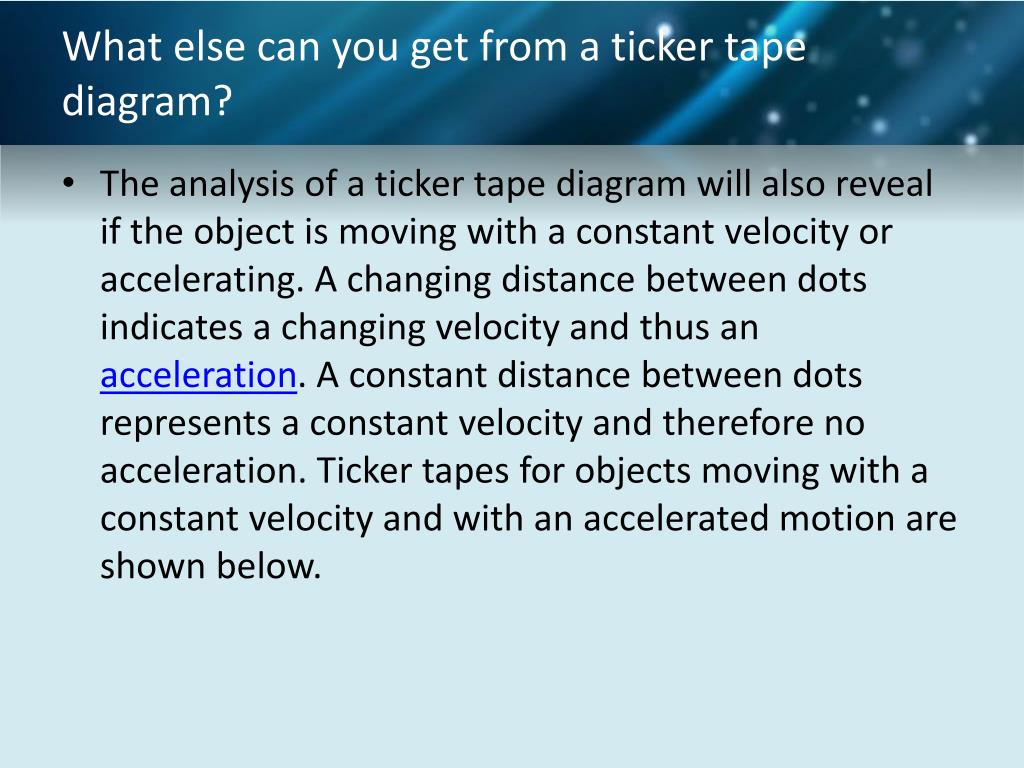 What else can you get from a ticker tape diagram?

• The analysis of a ticker tape diagram will also reveal if the object is moving with a constant velocity or accelerating. A changing distance between dots indicates a changing velocity and thus an acceleration. A constant distance between dots represents a constant velocity and therefore no acceleration. Ticker tapes for objects moving with a constant velocity and with an accelerated motion are shown below.